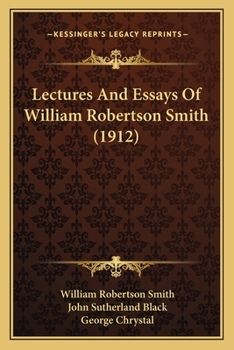 —KESSINGER'S LEGACY REPRINTS—

Lectures And Essays Of William Robertson Smith (1912)

William Robertson Smith
John Sutherland Black
George Chrystal